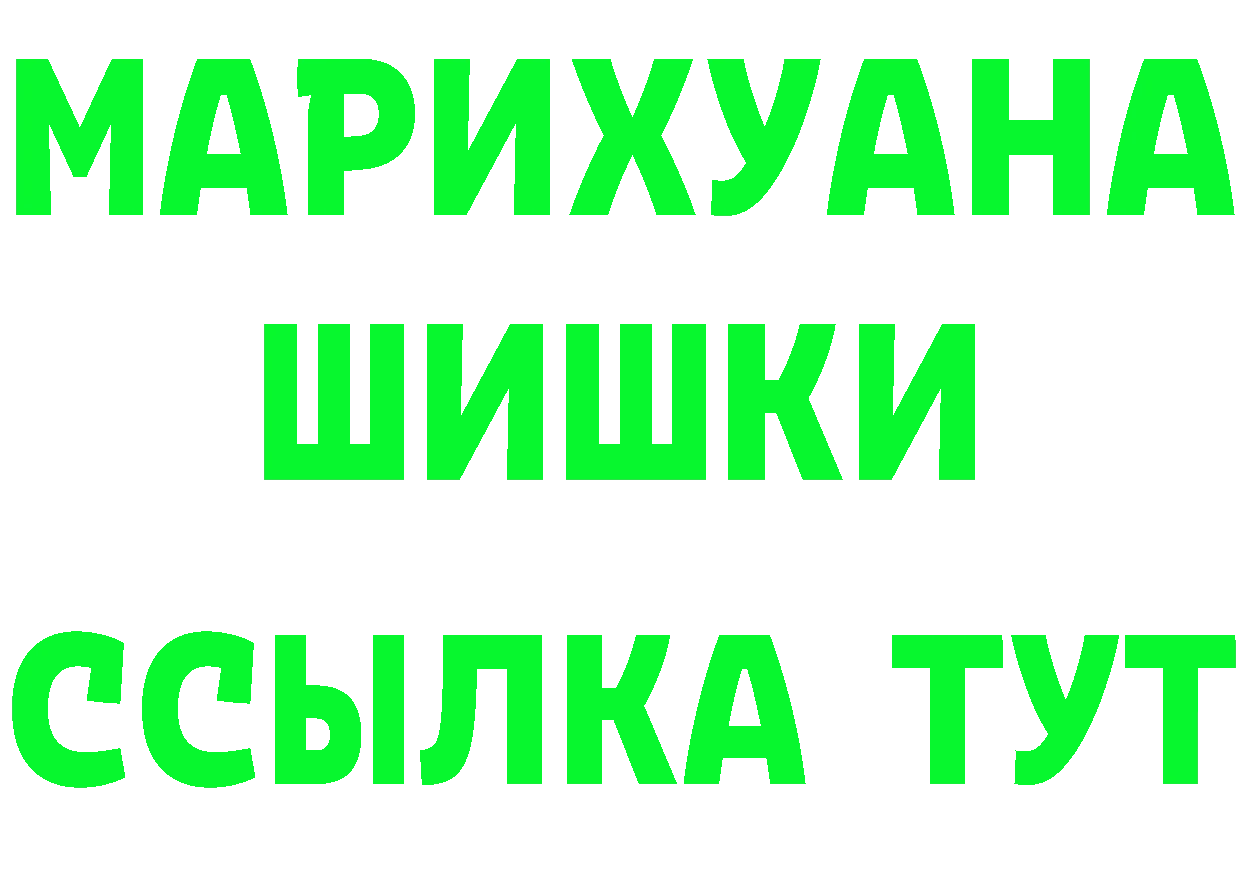 МАРИХУАНА
ШИШКИ
ССЫЛКА ТУТ